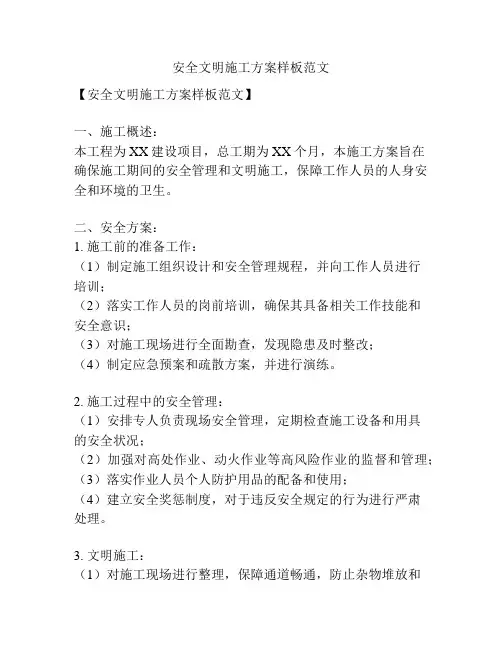 安全文明施工方案样板范文

【安全文明施工方案样板范文】

一、施工概述：
本工程为XX建设项目，总工期为XX个月，本施工方案旨在确保施工期间的安全管理和文明施工，保障工作人员的人身安全和环境的卫生。

二、安全方案：
1. 施工前的准备工作：
（1）制定施工组织设计和安全管理规程，并向工作人员进行培训；
（2）落实工作人员的岗前培训，确保其具备相关工作技能和安全意识；
（3）对施工现场进行全面勘查，发现隐患及时整改；
（4）制定应急预案和疏散方案，并进行演练。

2. 施工过程中的安全管理：
（1）安排专人负责现场安全管理，定期检查施工设备和用具的安全状况；
（2）加强对高处作业、动火作业等高风险作业的监督和管理；
（3）落实作业人员个人防护用品的配备和使用；
（4）建立安全奖惩制度，对于违反安全规定的行为进行严肃处理。

3. 文明施工：
（1）对施工现场进行整理，保障通道畅通，防止杂物堆放和